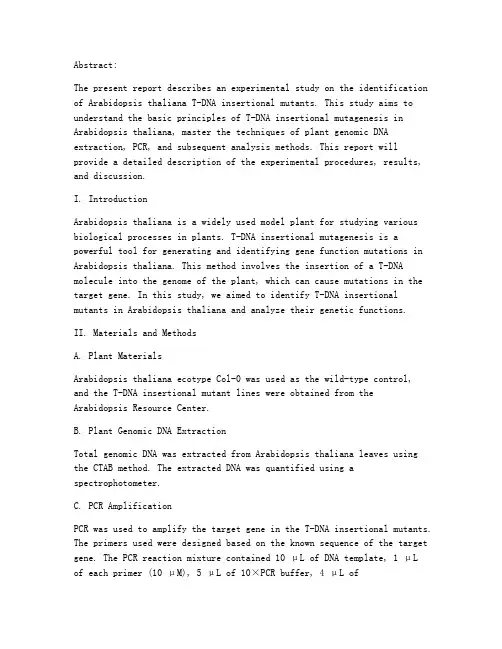 Abstract:

The present report describes an experimental study on the identification of Arabidopsis thaliana T-DNA insertional mutants. This study aims to understand the basic principles of T-DNA insertional mutagenesis in Arabidopsis thaliana, master the techniques of plant genomic DNA extraction, PCR, and subsequent analysis methods. This report will provide a detailed description of the experimental procedures, results, and discussion.

I. Introduction

Arabidopsis thaliana is a widely used model plant for studying various biological processes in plants. T-DNA insertional mutagenesis is a powerful tool for generating and identifying gene function mutations in Arabidopsis thaliana. This method involves the insertion of a T-DNA molecule into the genome of the plant, which can cause mutations in the target gene. In this study, we aimed to identify T-DNA insertional mutants in Arabidopsis thaliana and analyze their genetic functions.

II. Materials and Methods

A. Plant Materials

Arabidopsis thaliana ecotype Col-0 was used as the wild-type control, and the T-DNA insertional mutant lines were obtained from the Arabidopsis Resource Center.

B. Plant Genomic DNA Extraction

Total genomic DNA was extracted from Arabidopsis thaliana leaves using the CTAB method. The extracted DNA was quantified using a spectrophotometer.

C. PCR Amplification

PCR was used to amplify the target gene in the T-DNA insertional mutants. The primers used were designed based on the known sequence of the target gene. The PCR reaction mixture contained 10 μL of DNA template, 1 μL of each primer (10 μM), 5 μL of 10×PCR buffer, 4 μL of